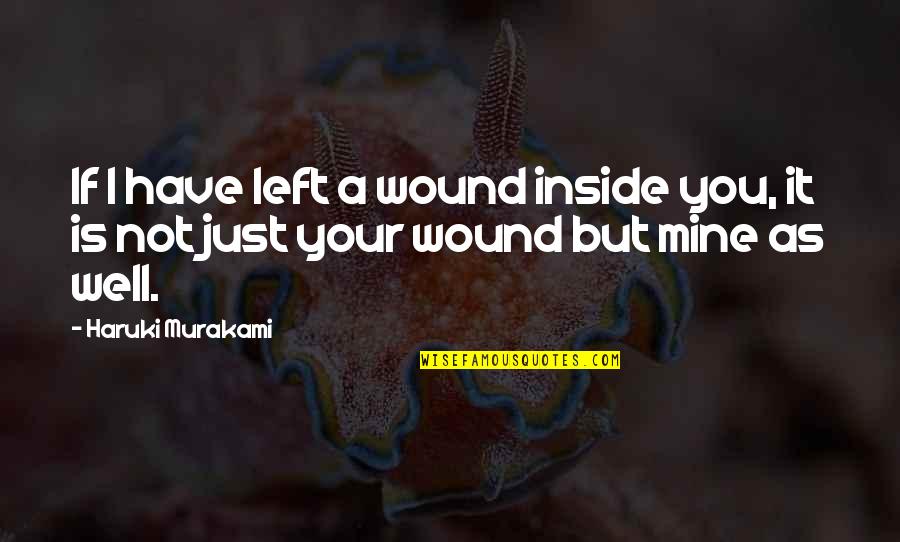 If I have left a wound inside you, it is not just your wound but mine as well.

- Haruki Murakami

WISEFAMOUSQUOTES.COM